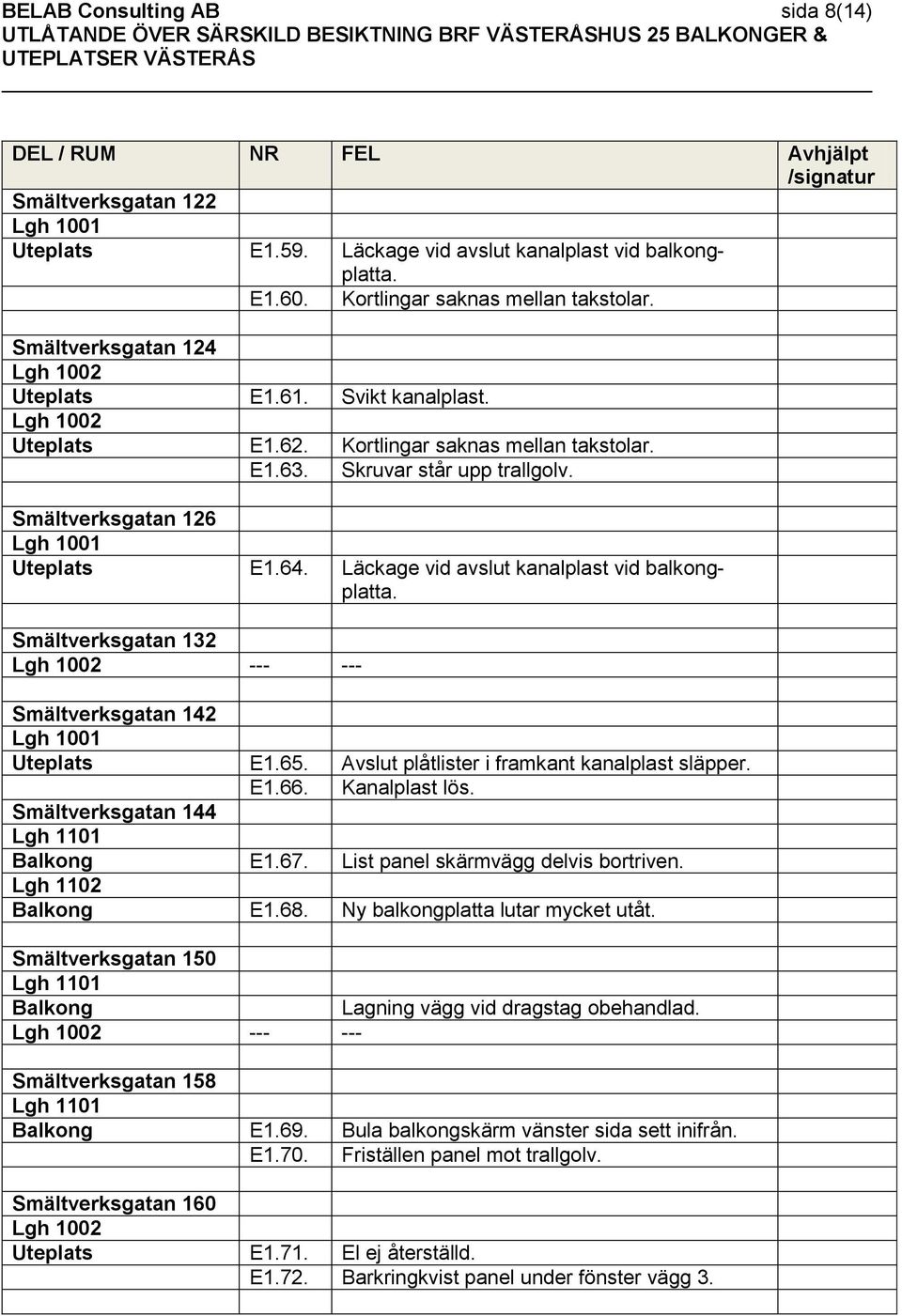 BELAB Consulting AB sida 8(14)
UTLÅTANDE ÖVER SÄRSKILD BESIKTNING BRF VÄSTERÅSHUS 25 BALKONGER & UTEPLATSER VÄSTERÅS

| DEL / RUM | NR | FEL | Avhjälpt /signatur |
|---|---|---|---|
| Smältverksgatan 122 | | | |
| Lgh 1001 | | | |
| Uteplats | E1.59. | Läckage vid avslut kanalplast vid balkongplatta. | |
| | E1.60. | Kortlingar saknas mellan takstolar. | |
| | | | |
| Smältverksgatan 124 | | | |
| Lgh 1002 | | | |
| Uteplats | E1.61. | Svikt kanalplast. | |
| Lgh 1002 | | | |
| Uteplats | E1.62. | Kortlingar saknas mellan takstolar. | |
| | E1.63. | Skruvar står upp trallgolv. | |
| | | | |
| Smältverksgatan 126 | | | |
| Lgh 1001 | | | |
| Uteplats | E1.64. | Läckage vid avslut kanalplast vid balkongplatta. | |
| | | | |
| Smältverksgatan 132 | | | |
| Lgh 1002 | --- | --- | |
| | | | |
| Smältverksgatan 142 | | | |
| Lgh 1001 | | | |
| Uteplats | E1.65. | Avslut plåtlister i framkant kanalplast släpper. | |
| | E1.66. | Kanalplast lös. | |
| Smältverksgatan 144 | | | |
| Lgh 1101 | | | |
| Balkong | E1.67. | List panel skärmvägg delvis bortriven. | |
| Lgh 1102 | | | |
| Balkong | E1.68. | Ny balkongplatta lutar mycket utåt. | |
| | | | |
| Smältverksgatan 150 | | | |
| Lgh 1101 | | | |
| Balkong | | Lagning vägg vid dragstag obehandlad. | |
| Lgh 1002 | --- | --- | |
| | | | |
| Smältverksgatan 158 | | | |
| Lgh 1101 | | | |
| Balkong | E1.69. | Bula balkongskärm vänster sida sett inifrån. | |
| | E1.70. | Friställen panel mot trallgolv. | |
| | | | |
| Smältverksgatan 160 | | | |
| Lgh 1002 | | | |
| Uteplats | E1.71. | El ej återställd. | |
| | E1.72. | Barkringkvist panel under fönster vägg 3. | |